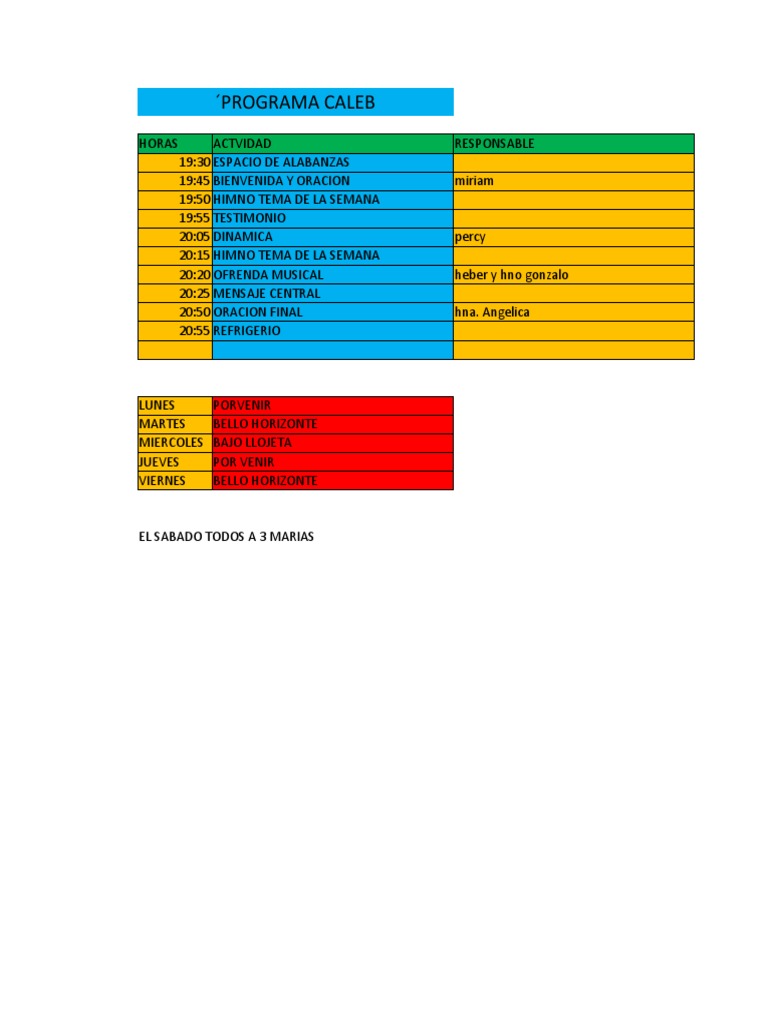 ´PROGRAMA CALEB

| HORAS | ACTVIDAD | RESPONSABLE |
|---|---|---|
| 19:30 | ESPACIO DE ALABANZAS | |
| 19:45 | BIENVENIDA Y ORACION | miriam |
| 19:50 | HIMNO TEMA DE LA SEMANA | |
| 19:55 | TESTIMONIO | |
| 20:05 | DINAMICA | percy |
| 20:15 | HIMNO TEMA DE LA SEMANA | |
| 20:20 | OFRENDA MUSICAL | heber y hno gonzalo |
| 20:25 | MENSAJE CENTRAL | |
| 20:50 | ORACION FINAL | hna. Angelica |
| 20:55 | REFRIGERIO | |
| | | |

| LUNES | PORVENIR |
|---|---|
| MARTES | BELLO HORIZONTE |
| MIERCOLES | BAJO LLOJETA |
| JUEVES | POR VENIR |
| VIERNES | BELLO HORIZONTE |

EL SABADO TODOS A 3 MARIAS